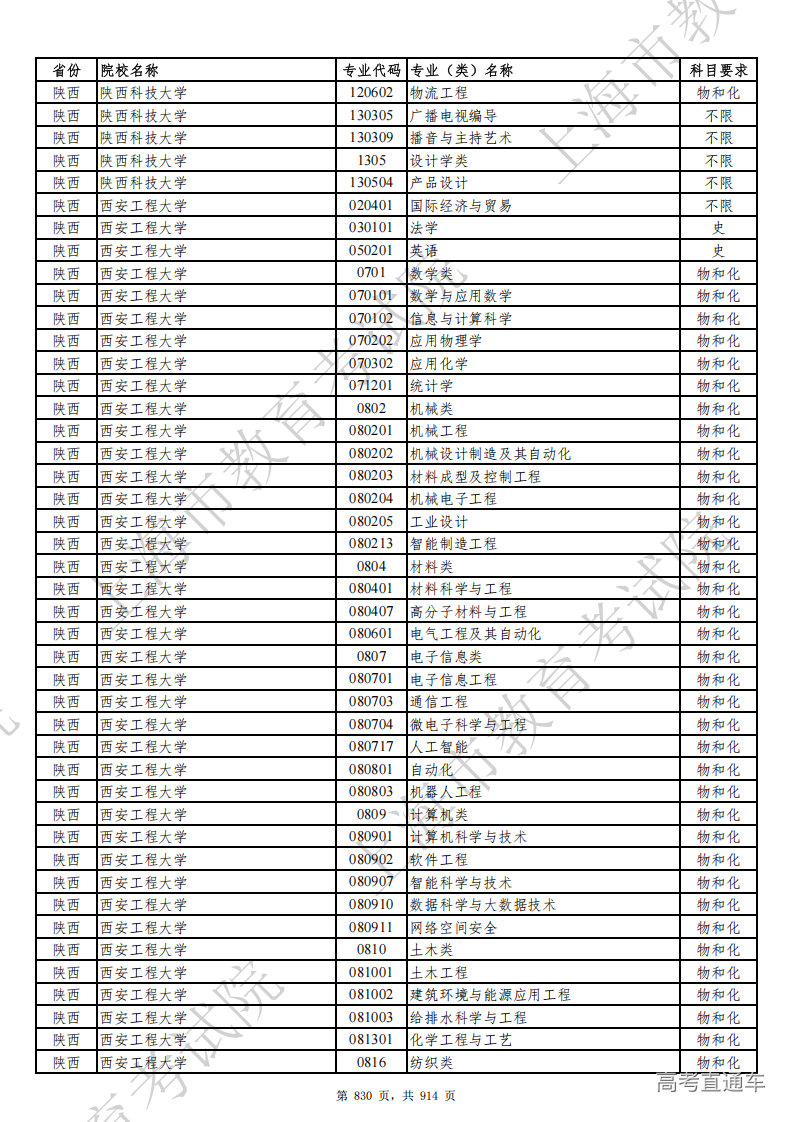 | 省份 | 院校名称 | 专业代码 | 专业（类）名称 | 科目要求 |
|---|---|---|---|---|
| 陕西 | 陕西科技大学 | 120602 | 物流工程 | 物和化 |
| 陕西 | 陕西科技大学 | 130305 | 广播电视编导 | 不限 |
| 陕西 | 陕西科技大学 | 130309 | 播音与主持艺术 | 不限 |
| 陕西 | 陕西科技大学 | 1305 | 设计学类 | 不限 |
| 陕西 | 陕西科技大学 | 130504 | 产品设计 | 不限 |
| 陕西 | 西安工程大学 | 020401 | 国际经济与贸易 | 不限 |
| 陕西 | 西安工程大学 | 030101 | 法学 | 史 |
| 陕西 | 西安工程大学 | 050201 | 英语 | 史 |
| 陕西 | 西安工程大学 | 0701 | 数学类 | 物和化 |
| 陕西 | 西安工程大学 | 070101 | 数学与应用数学 | 物和化 |
| 陕西 | 西安工程大学 | 070102 | 信息与计算科学 | 物和化 |
| 陕西 | 西安工程大学 | 070202 | 应用物理学 | 物和化 |
| 陕西 | 西安工程大学 | 070302 | 应用化学 | 物和化 |
| 陕西 | 西安工程大学 | 071201 | 统计学 | 物和化 |
| 陕西 | 西安工程大学 | 0802 | 机械类 | 物和化 |
| 陕西 | 西安工程大学 | 080201 | 机械工程 | 物和化 |
| 陕西 | 西安工程大学 | 080202 | 机械设计制造及其自动化 | 物和化 |
| 陕西 | 西安工程大学 | 080203 | 材料成型及控制工程 | 物和化 |
| 陕西 | 西安工程大学 | 080204 | 机械电子工程 | 物和化 |
| 陕西 | 西安工程大学 | 080205 | 工业设计 | 物和化 |
| 陕西 | 西安工程大学 | 080213 | 智能制造工程 | 物和化 |
| 陕西 | 西安工程大学 | 0804 | 材料类 | 物和化 |
| 陕西 | 西安工程大学 | 080401 | 材料科学与工程 | 物和化 |
| 陕西 | 西安工程大学 | 080407 | 高分子材料与工程 | 物和化 |
| 陕西 | 西安工程大学 | 080601 | 电气工程及其自动化 | 物和化 |
| 陕西 | 西安工程大学 | 0807 | 电子信息类 | 物和化 |
| 陕西 | 西安工程大学 | 080701 | 电子信息工程 | 物和化 |
| 陕西 | 西安工程大学 | 080703 | 通信工程 | 物和化 |
| 陕西 | 西安工程大学 | 080704 | 微电子科学与工程 | 物和化 |
| 陕西 | 西安工程大学 | 080717 | 人工智能 | 物和化 |
| 陕西 | 西安工程大学 | 080801 | 自动化 | 物和化 |
| 陕西 | 西安工程大学 | 080803 | 机器人工程 | 物和化 |
| 陕西 | 西安工程大学 | 0809 | 计算机类 | 物和化 |
| 陕西 | 西安工程大学 | 080901 | 计算机科学与技术 | 物和化 |
| 陕西 | 西安工程大学 | 080902 | 软件工程 | 物和化 |
| 陕西 | 西安工程大学 | 080907 | 智能科学与技术 | 物和化 |
| 陕西 | 西安工程大学 | 080910 | 数据科学与大数据技术 | 物和化 |
| 陕西 | 西安工程大学 | 080911 | 网络空间安全 | 物和化 |
| 陕西 | 西安工程大学 | 0810 | 土木类 | 物和化 |
| 陕西 | 西安工程大学 | 081001 | 土木工程 | 物和化 |
| 陕西 | 西安工程大学 | 081002 | 建筑环境与能源应用工程 | 物和化 |
| 陕西 | 西安工程大学 | 081003 | 给排水科学与工程 | 物和化 |
| 陕西 | 西安工程大学 | 081301 | 化学工程与工艺 | 物和化 |
| 陕西 | 西安工程大学 | 0816 | 纺织类 | 物和化 |

第 830 页，共 914 页

高考直通车